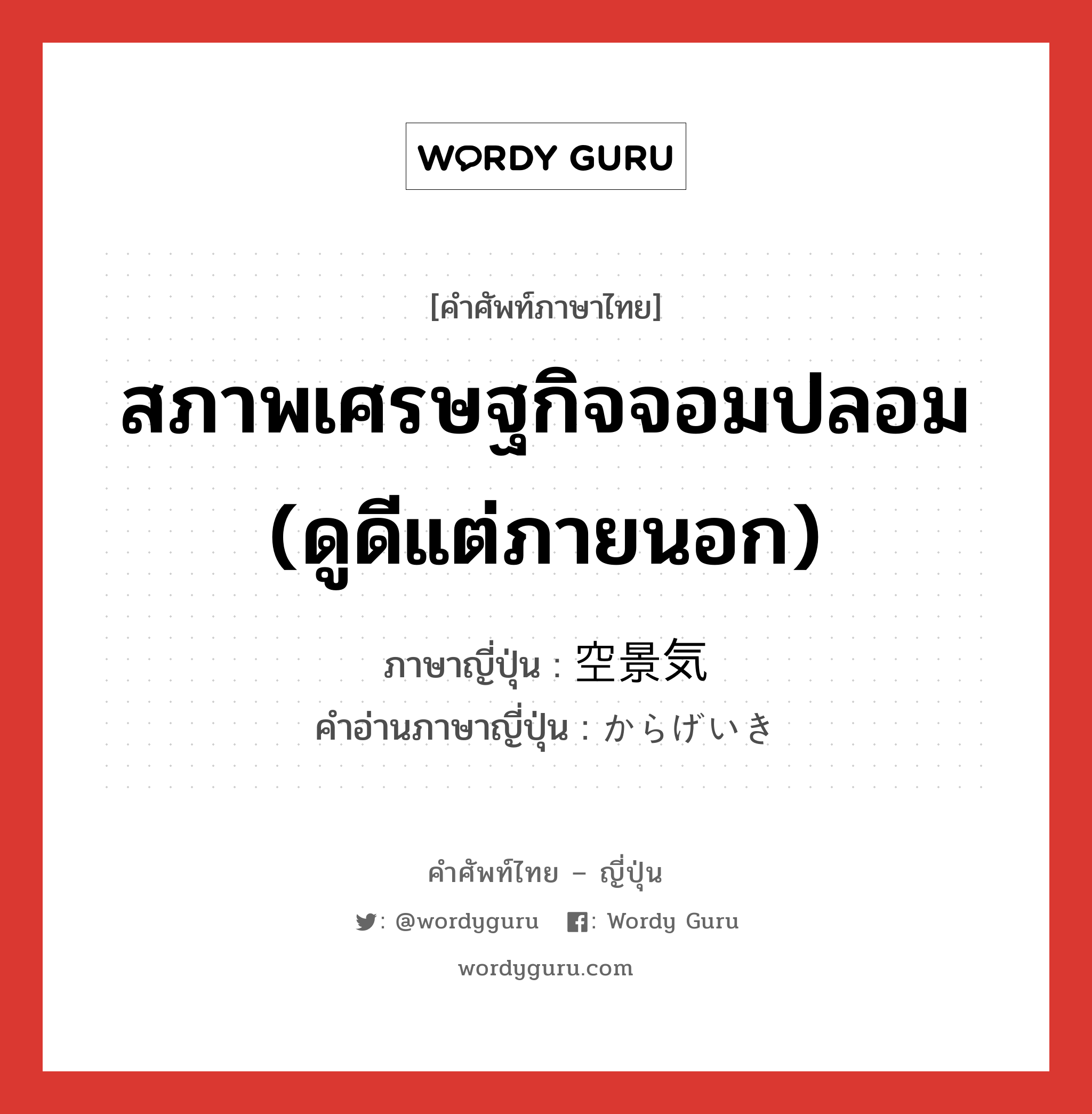 WORDY GURU

[คำศัพท์ภาษาไทย]

สภาพเศรษฐกิจจอมปลอม (ดูดีแต่ภายนอก)

ภาษาญี่ปุ่น : 空景気
คำอ่านภาษาญี่ปุ่น : からげいき

คำศัพท์ไทย – ญี่ปุ่น

: @wordyguru : Wordy Guru

wordyguru.com